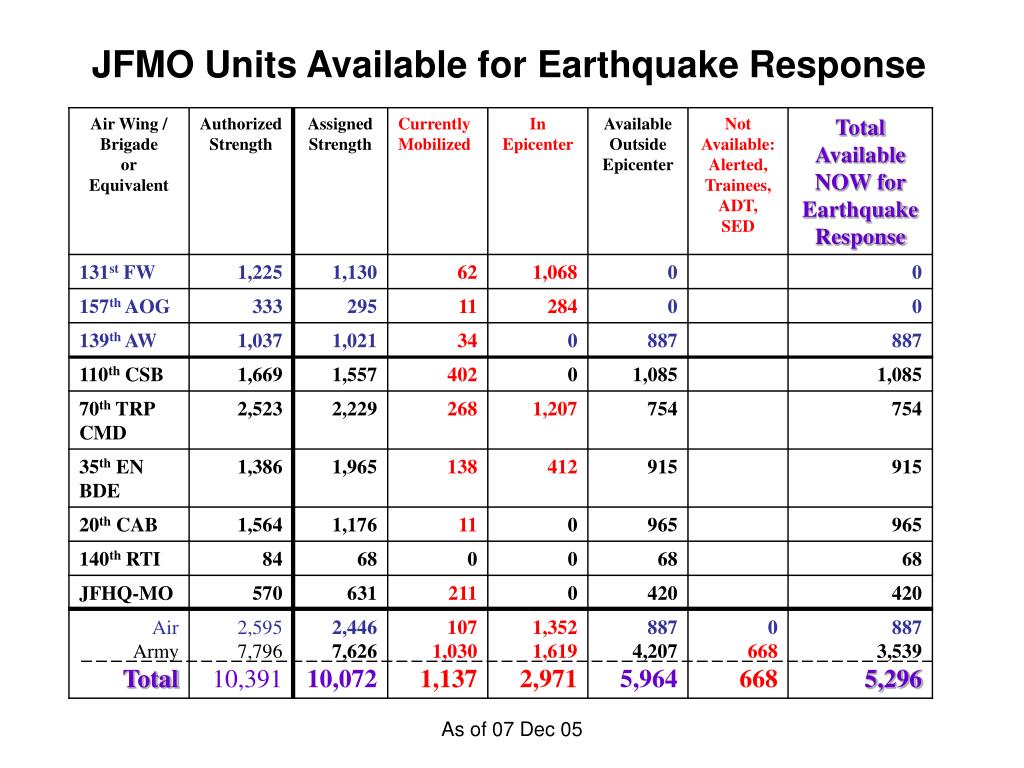 JFMO Units Available for Earthquake Response

| Air Wing / Brigade or Equivalent | Authorized Strength | Assigned Strength | Currently Mobilized | In Epicenter | Available Outside Epicenter | Not Available: Alerted, Trainees, ADT, SED | Total Available NOW for Earthquake Response |
|---|---|---|---|---|---|---|---|
| 131$^{st}$ FW | 1,225 | 1,130 | 62 | 1,068 | 0 | | 0 |
| 157$^{th}$ AOG | 333 | 295 | 11 | 284 | 0 | | 0 |
| 139$^{th}$ AW | 1,037 | 1,021 | 34 | 0 | 887 | | 887 |
| 110$^{th}$ CSB | 1,669 | 1,557 | 402 | 0 | 1,085 | | 1,085 |
| 70$^{th}$ TRP CMD | 2,523 | 2,229 | 268 | 1,207 | 754 | | 754 |
| 35$^{th}$ EN BDE | 1,386 | 1,965 | 138 | 412 | 915 | | 915 |
| 20$^{th}$ CAB | 1,564 | 1,176 | 11 | 0 | 965 | | 965 |
| 140$^{th}$ RTI | 84 | 68 | 0 | 0 | 68 | | 68 |
| JFHQ-MO | 570 | 631 | 211 | 0 | 420 | | 420 |
| Air | 2,595 | 2,446 | 107 | 1,352 | 887 | 0 | 887 |
| Army | 7,796 | 7,626 | 1,030 | 1,619 | 4,207 | 668 | 3,539 |
| Total | 10,391 | 10,072 | 1,137 | 2,971 | 5,964 | 668 | 5,296 |

As of 07 Dec 05